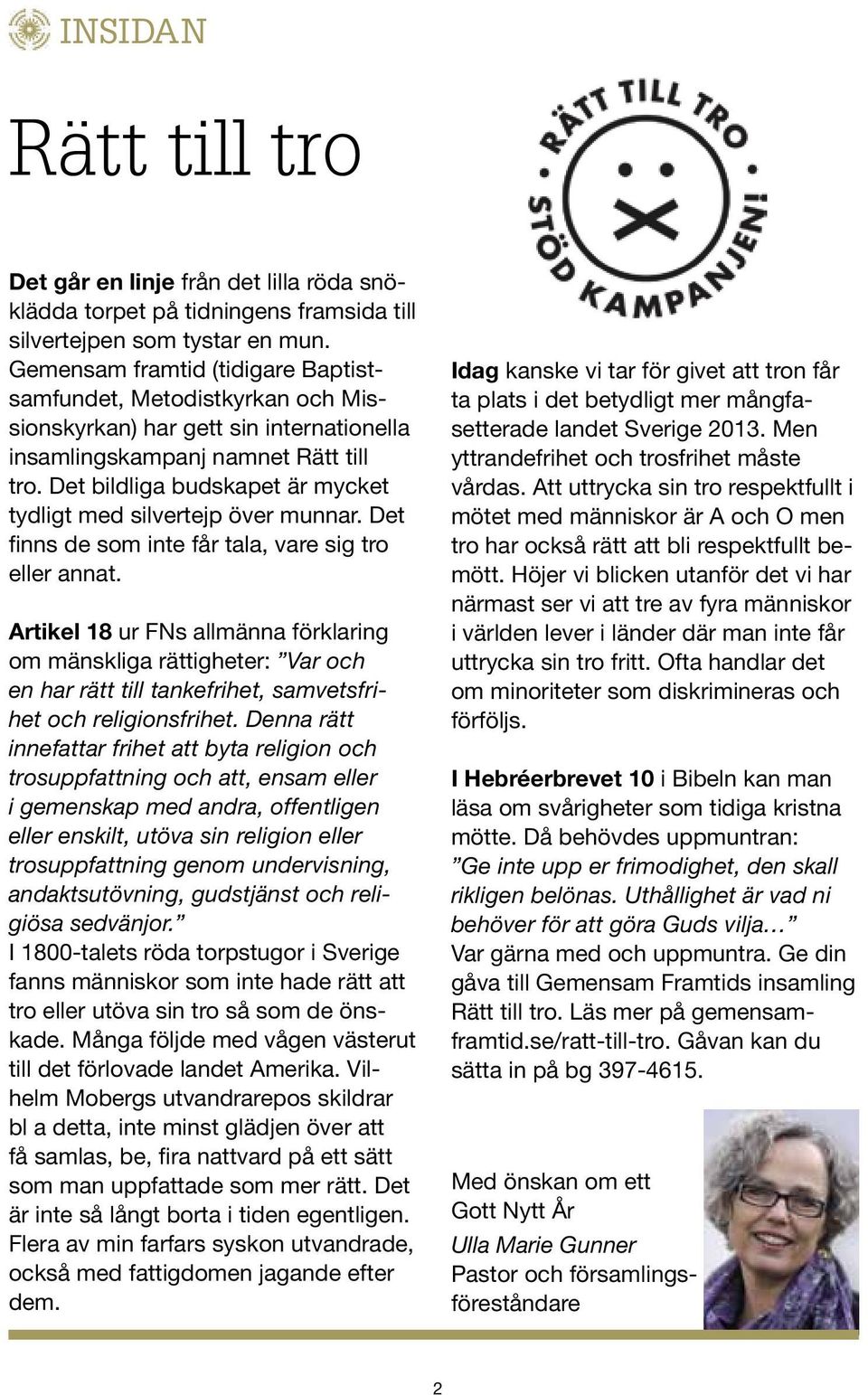 INSIDAN

Rätt till tro

Det går en linje från det lilla röda snöklädda torpet på tidningens framsida till silvertejpen som tystar en mun. Gemensam framtid (tidigare Baptistsamfundet, Metodistkyrkan och Missionskyrkan) har gett sin internationella insamlingskampanj namnet Rätt till tro. Det bildliga budskapet är mycket tydligt med silvertejp över munnar. Det finns de som inte får tala, vare sig tro eller annat.

Artikel 18 ur FNs allmänna förklaring om mänskliga rättigheter: ”Var och en har rätt till tankefrihet, samvetsfrihet och religionsfrihet. Denna rätt innefattar frihet att byta religion och trosuppfattning och att, ensam eller i gemenskap med andra, offentligen eller enskilt, utöva sin religion eller trosuppfattning genom undervisning, andaktsutövning, gudstjänst och religiösa sedvänjor.”
I 1800-talets röda torpstugor i Sverige fanns människor som inte hade rätt att tro eller utöva sin tro så som de önskade. Många följde med vågen västerut till det förlovade landet Amerika. Vilhelm Mobergs utvandrarepos skildrar bl a detta, inte minst glädjen över att få samlas, be, fira nattvard på ett sätt som man uppfattade som mer rätt. Det är inte så långt borta i tiden egentligen. Flera av min farfars syskon utvandrade, också med fattigdomen jagande efter dem.

RÄTT TILL TRO
STÖD KAMPANJEN!

Idag kanske vi tar för givet att tron får ta plats i det betydligt mer mångfasetterade landet Sverige 2013. Men yttrandefrihet och trosfrihet måste vårdas. Att uttrycka sin tro respektfullt i mötet med människor är A och O men tro har också rätt att bli respektfullt bemött. Höjer vi blicken utanför det vi har närmast ser vi att tre av fyra människor i världen lever i länder där man inte får uttrycka sin tro fritt. Ofta handlar det om minoriteter som diskrimineras och förföljs.

I Hebréerbrevet 10 i Bibeln kan man läsa om svårigheter som tidiga kristna mötte. Då behövdes uppmuntran: ”Ge inte upp er frimodighet, den skall rikligen belönas. Uthållighet är vad ni behöver för att göra Guds vilja…”
Var gärna med och uppmuntra. Ge din gåva till Gemensam Framtids insamling Rätt till tro. Läs mer på gemensamframtid.se/ratt-till-tro. Gåvan kan du sätta in på bg 397-4615.

Med önskan om ett Gott Nytt År
Ulla Marie Gunner
Pastor och församlingsföreståndare

2